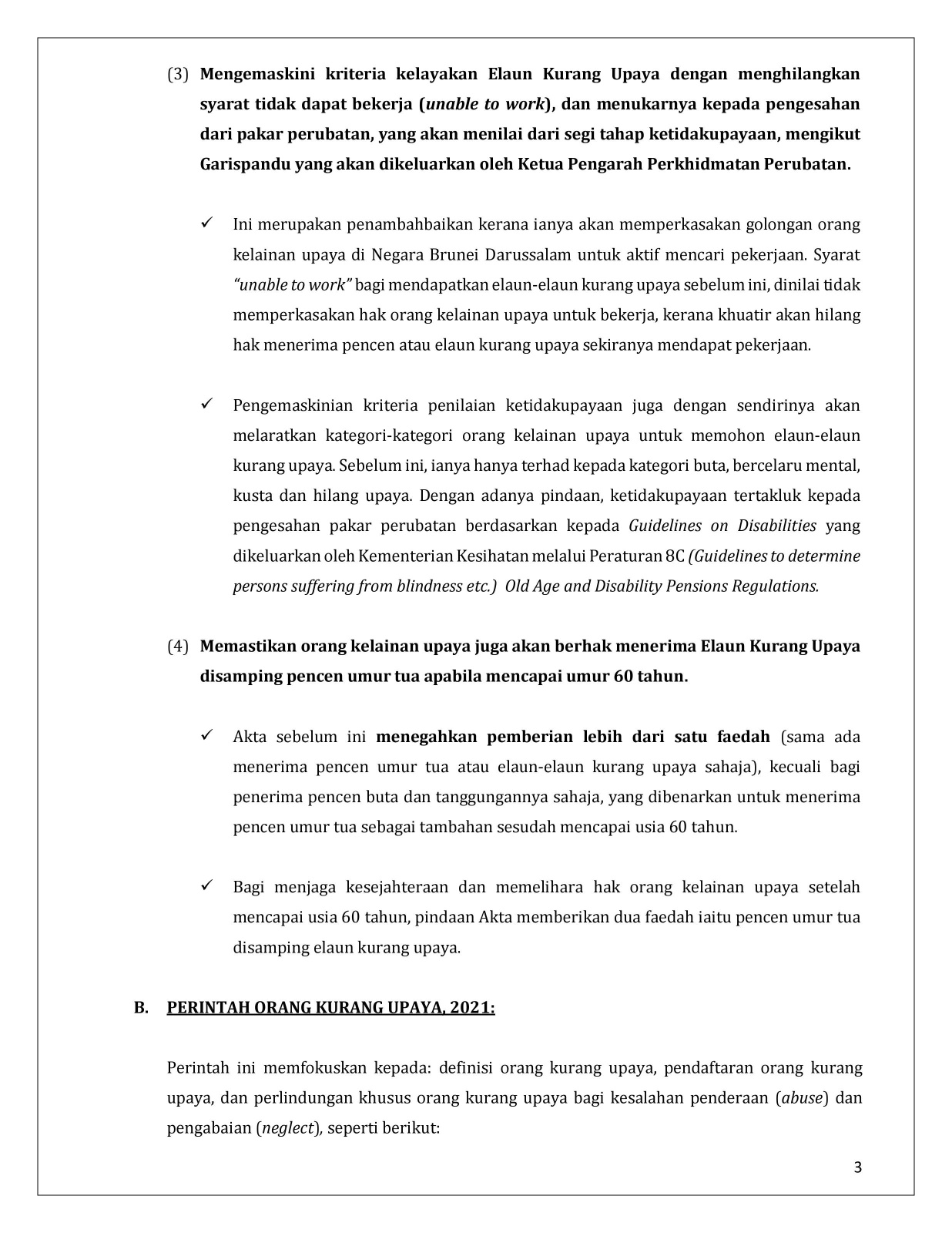 (3) Mengemaskini kriteria kelayakan Elaun Kurang Upaya dengan menghilangkan syarat tidak dapat bekerja (unable to work), dan menukarnya kepada pengesahan dari pakar perubatan, yang akan menilai dari segi tahap ketidakupayaan, mengikut Garispandu yang akan dikeluarkan oleh Ketua Pengarah Perkhidmatan Perubatan.

✓ Ini merupakan penambahbaikan kerana ianya akan memperkasakan golongan orang kelainan upaya di Negara Brunei Darussalam untuk aktif mencari pekerjaan. Syarat "unable to work" bagi mendapatkan elaun-elaun kurang upaya sebelum ini, dinilai tidak memperkasakan hak orang kelainan upaya untuk bekerja, kerana khuatir akan hilang hak menerima pencen atau elaun kurang upaya sekiranya mendapat pekerjaan.

✓ Pengemaskinian kriteria penilaian ketidakupayaan juga dengan sendirinya akan melaratkan kategori-kategori orang kelainan upaya untuk memohon elaun-elaun kurang upaya. Sebelum ini, ianya hanya terhad kepada kategori buta, bercelaru mental, kusta dan hilang upaya. Dengan adanya pindaan, ketidakupayaan tertakluk kepada pengesahan pakar perubatan berdasarkan kepada Guidelines on Disabilities yang dikeluarkan oleh Kementerian Kesihatan melalui Peraturan 8C (Guidelines to determine persons suffering from blindness etc.) Old Age and Disability Pensions Regulations.

(4) Memastikan orang kelainan upaya juga akan berhak menerima Elaun Kurang Upaya disamping pencen umur tua apabila mencapai umur 60 tahun.

✓ Akta sebelum ini menegahkan pemberian lebih dari satu faedah (sama ada menerima pencen umur tua atau elaun-elaun kurang upaya sahaja), kecuali bagi penerima pencen buta dan tanggungannya sahaja, yang dibenarkan untuk menerima pencen umur tua sebagai tambahan sesudah mencapai usia 60 tahun.

✓ Bagi menjaga kesejahteraan dan memelihara hak orang kelainan upaya setelah mencapai usia 60 tahun, pindaan Akta memberikan dua faedah iaitu pencen umur tua disamping elaun kurang upaya.

B. PERINTAH ORANG KURANG UPAYA, 2021:

Perintah ini memfokuskan kepada: definisi orang kurang upaya, pendaftaran orang kurang upaya, dan perlindungan khusus orang kurang upaya bagi kesalahan penderaan (abuse) dan pengabaian (neglect), seperti berikut:

3